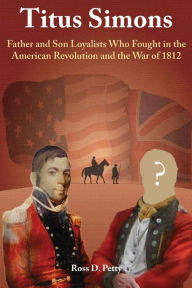 Titus Simons

Father and Son Loyalists Who Fought in the American Revolution and the War of 1812

?

Ross D. Petty